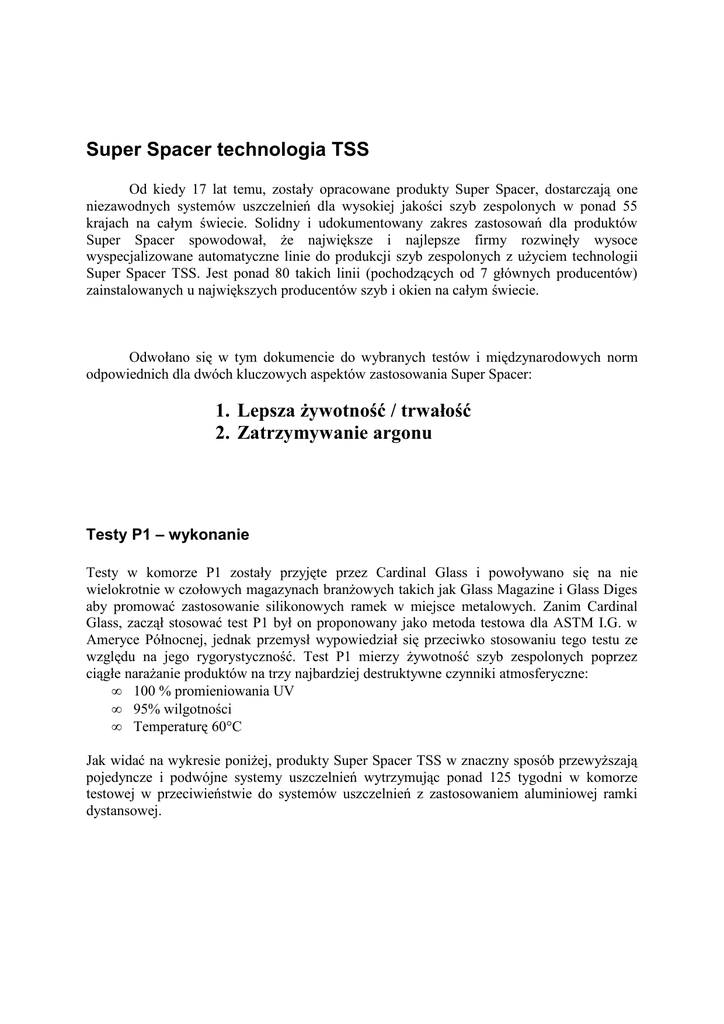 Super Spacer technologia TSS

Od kiedy 17 lat temu, zostały opracowane produkty Super Spacer, dostarczają one niezawodnych systemów uszczelnień dla wysokiej jakości szyb zespolonych w ponad 55 krajach na całym świecie. Solidny i udokumentowany zakres zastosowań dla produktów Super Spacer spowodował, że największe i najlepsze firmy rozwinęły wysoce wyspecjalizowane automatyczne linie do produkcji szyb zespolonych z użyciem technologii Super Spacer TSS. Jest ponad 80 takich linii (pochodzących od 7 głównych producentów) zainstalowanych u największych producentów szyb i okien na całym świecie.

Odwołano się w tym dokumencie do wybranych testów i międzynarodowych norm odpowiednich dla dwóch kluczowych aspektów zastosowania Super Spacer:

1. Lepsza żywotność / trwałość
2. Zatrzymywanie argonu

Testy P1 – wykonanie

Testy w komorze P1 zostały przyjęte przez Cardinal Glass i powoływano się na nie wielokrotnie w czołowych magazynach branżowych takich jak Glass Magazine i Glass Diges aby promować zastosowanie silikonowych ramek w miejsce metalowych. Zanim Cardinal Glass, zaczął stosować test P1 był on proponowany jako metoda testowa dla ASTM I.G. w Ameryce Północnej, jednak przemysł wypowiedział się przeciwko stosowaniu tego testu ze względu na jego rygorystyczność. Test P1 mierzy żywotność szyb zespolonych poprzez ciągłe narażanie produktów na trzy najbardziej destruktywne czynniki atmosferyczne:
∞ 100 % promieniowania UV
∞ 95% wilgotności
∞ Temperaturę 60°C

Jak widać na wykresie poniżej, produkty Super Spacer TSS w znaczny sposób przewyższają pojedyncze i podwójne systemy uszczelnień wytrzymując ponad 125 tygodni w komorze testowej w przeciwieństwie do systemów uszczelnień z zastosowaniem aluminiowej ramki dystansowej.